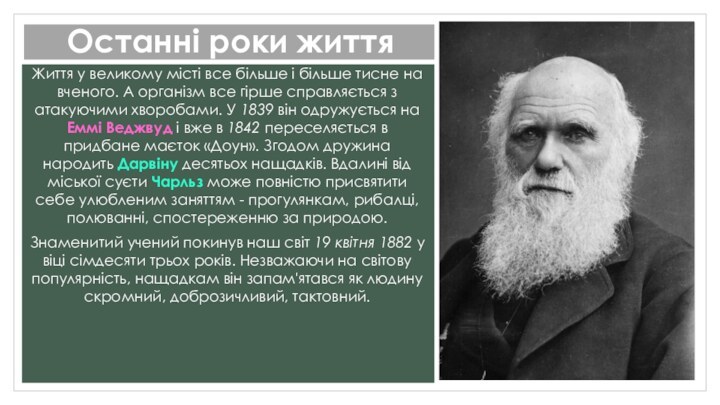 Останні роки життя

Життя у великому місті все більше і більше тисне на вченого. А організм все гірше справляється з атакуючими хворобами. У 1839 він одружується на Еммі Веджвуд і вже в 1842 переселяється в придбане маєток «Доун». Згодом дружина народить Дарвіну десятьох нащадків. Вдалині від міської суєти Чарльз може повністю присвятити себе улюбленим заняттям - прогулянкам, рибалці, полюванні, спостереженню за природою.

Знаменитий учений покинув наш світ 19 квітня 1882 у віці сімдесяти трьох років. Незважаючи на світову популярність, нащадкам він запам'ятався як людину скромний, доброзичливий, тактовний.